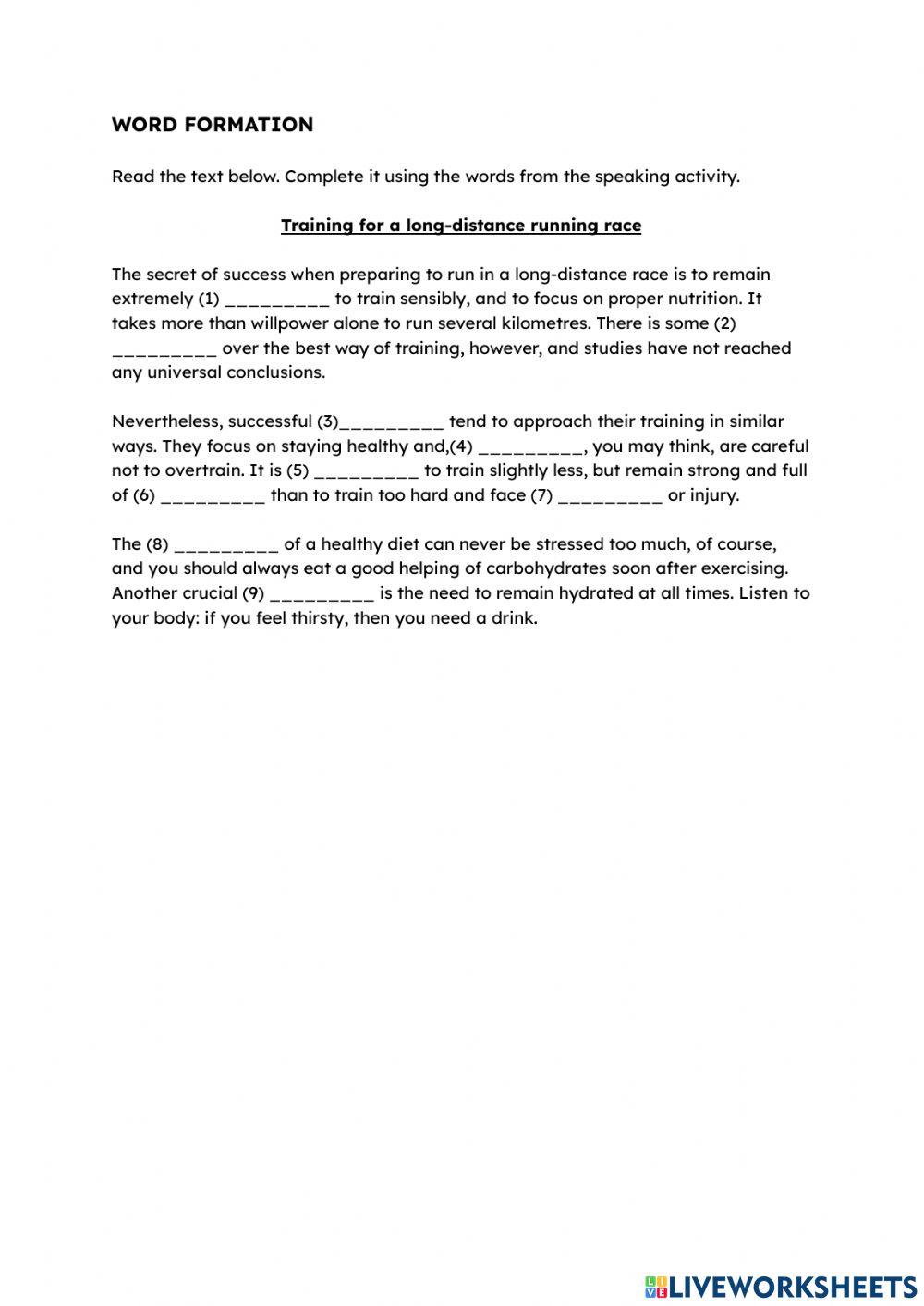 WORD FORMATION

Read the text below. Complete it using the words from the speaking activity.

Training for a long-distance running race

The secret of success when preparing to run in a long-distance race is to remain extremely (1) _________ to train sensibly, and to focus on proper nutrition. It takes more than willpower alone to run several kilometres. There is some (2) _________ over the best way of training, however, and studies have not reached any universal conclusions.

Nevertheless, successful (3)_________ tend to approach their training in similar ways. They focus on staying healthy and,(4) _________, you may think, are careful not to overtrain. It is (5) _________ to train slightly less, but remain strong and full of (6) _________ than to train too hard and face (7) _________ or injury.

The (8) _________ of a healthy diet can never be stressed too much, of course, and you should always eat a good helping of carbohydrates soon after exercising. Another crucial (9) _________ is the need to remain hydrated at all times. Listen to your body: if you feel thirsty, then you need a drink.

LIVEWORKSHEETS